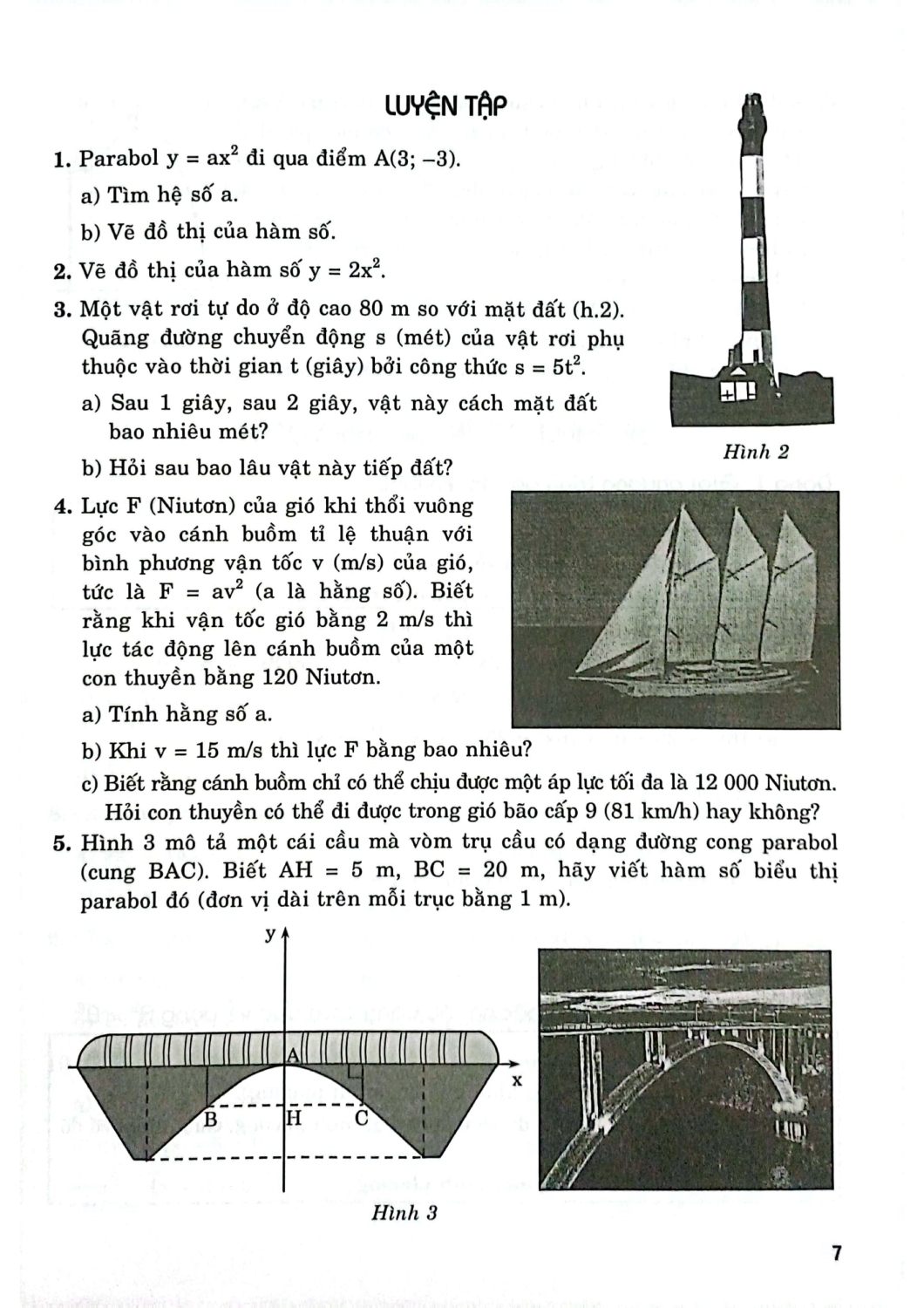 LUYỆN TẬP

1. Parabol $y = ax^2$ đi qua điểm A(3; –3).

a) Tìm hệ số a.

b) Vẽ đồ thị của hàm số.

2. Vẽ đồ thị của hàm số $y = 2x^2$.

3. Một vật rơi tự do ở độ cao 80 m so với mặt đất (h.2). Quãng đường chuyển động s (mét) của vật rơi phụ thuộc vào thời gian t (giây) bởi công thức $s = 5t^2$.

a) Sau 1 giây, sau 2 giây, vật này cách mặt đất bao nhiêu mét?

b) Hỏi sau bao lâu vật này tiếp đất?

Hình 2

4. Lực F (Niutơn) của gió khi thổi vuông góc vào cánh buồm tỉ lệ thuận với bình phương vận tốc v (m/s) của gió, tức là $F = av^2$ (a là hằng số). Biết rằng khi vận tốc gió bằng 2 m/s thì lực tác động lên cánh buồm của một con thuyền bằng 120 Niutơn.

a) Tính hằng số a.

b) Khi v = 15 m/s thì lực F bằng bao nhiêu?

c) Biết rằng cánh buồm chỉ có thể chịu được một áp lực tối đa là 12 000 Niutơn. Hỏi con thuyền có thể đi được trong gió bão cấp 9 (81 km/h) hay không?

5. Hình 3 mô tả một cái cầu mà vòm trụ cầu có dạng đường cong parabol (cung BAC). Biết AH = 5 m, BC = 20 m, hãy viết hàm số biểu thị parabol đó (đơn vị dài trên mỗi trục bằng 1 m).

y
A
x
B
H
C

Hình 3

7